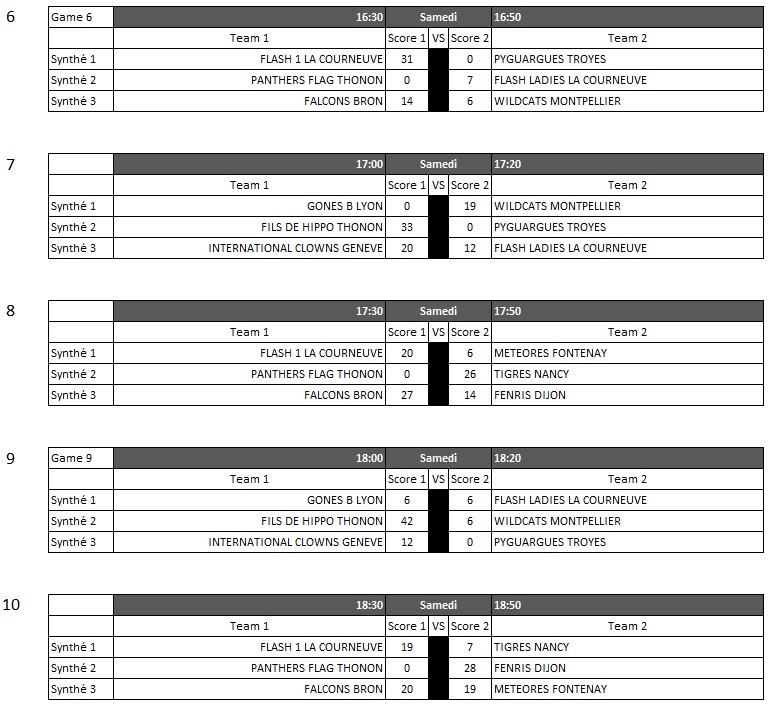 6

| Game 6 | 16:30 | Samedi | | | 16:50 |
|---|---|---|---|---|---|
| | Team 1 | Score 1 | VS | Score 2 | Team 2 |
| Synthé 1 | FLASH 1 LA COURNEUVE | 31 | | 0 | PYGUARGUES TROYES |
| Synthé 2 | PANTHERS FLAG THONON | 0 | | 7 | FLASH LADIES LA COURNEUVE |
| Synthé 3 | FALCONS BRON | 14 | | 6 | WILDCATS MONTPELLIER |

7

| | 17:00 | Samedi | | | 17:20 |
|---|---|---|---|---|---|
| | Team 1 | Score 1 | VS | Score 2 | Team 2 |
| Synthé 1 | GONES B LYON | 0 | | 19 | WILDCATS MONTPELLIER |
| Synthé 2 | FILS DE HIPPO THONON | 33 | | 0 | PYGUARGUES TROYES |
| Synthé 3 | INTERNATIONAL CLOWNS GENEVE | 20 | | 12 | FLASH LADIES LA COURNEUVE |

8

| | 17:30 | Samedi | | | 17:50 |
|---|---|---|---|---|---|
| | Team 1 | Score 1 | VS | Score 2 | Team 2 |
| Synthé 1 | FLASH 1 LA COURNEUVE | 20 | | 6 | METEORES FONTENAY |
| Synthé 2 | PANTHERS FLAG THONON | 0 | | 26 | TIGRES NANCY |
| Synthé 3 | FALCONS BRON | 27 | | 14 | FENRIS DIJON |

9

| Game 9 | 18:00 | Samedi | | | 18:20 |
|---|---|---|---|---|---|
| | Team 1 | Score 1 | VS | Score 2 | Team 2 |
| Synthé 1 | GONES B LYON | 6 | | 6 | FLASH LADIES LA COURNEUVE |
| Synthé 2 | FILS DE HIPPO THONON | 42 | | 6 | WILDCATS MONTPELLIER |
| Synthé 3 | INTERNATIONAL CLOWNS GENEVE | 12 | | 0 | PYGUARGUES TROYES |

10

| | 18:30 | Samedi | | | 18:50 |
|---|---|---|---|---|---|
| | Team 1 | Score 1 | VS | Score 2 | Team 2 |
| Synthé 1 | FLASH 1 LA COURNEUVE | 19 | | 7 | TIGRES NANCY |
| Synthé 2 | PANTHERS FLAG THONON | 0 | | 28 | FENRIS DIJON |
| Synthé 3 | FALCONS BRON | 20 | | 19 | METEORES FONTENAY |